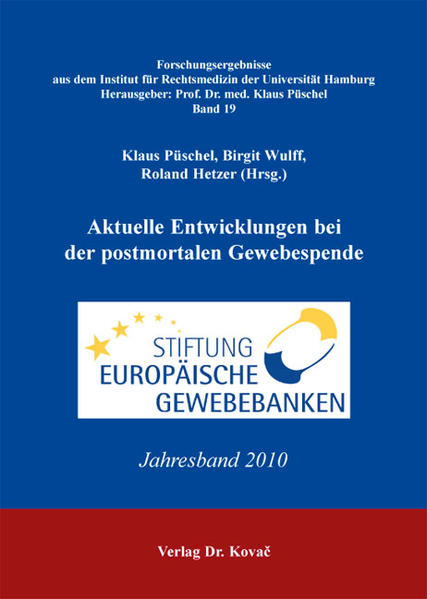 Forschungsergebnisse
aus dem Institut für Rechtsmedizin der Universität Hamburg
Herausgeber: Prof. Dr. med. Klaus Püschel
Band 19

Klaus Püschel, Birgit Wulff,
Roland Hetzer (Hrsg.)

Aktuelle Entwicklungen bei der postmortalen Gewebespende

STIFTUNG
EUROPÄISCHE
GEWEBEBANKEN

Jahresband 2010

Verlag Dr. Kovač